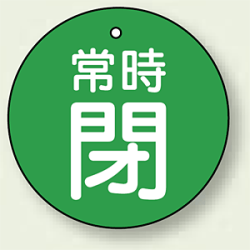 常時
閉